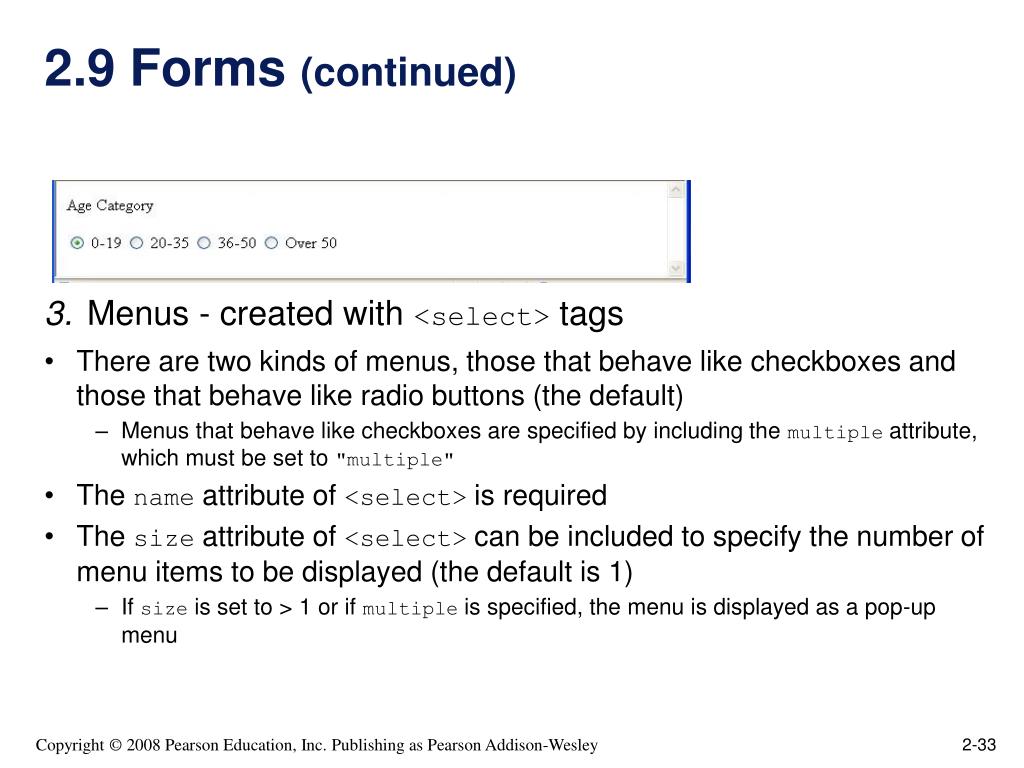 2.9 Forms (continued)

Age Category

0-19 20-35 36-50 Over 50

3. Menus - created with <select> tags

• There are two kinds of menus, those that behave like checkboxes and those that behave like radio buttons (the default)

– Menus that behave like checkboxes are specified by including the multiple attribute, which must be set to "multiple"

• The name attribute of <select> is required

• The size attribute of <select> can be included to specify the number of menu items to be displayed (the default is 1)

– If size is set to > 1 or if multiple is specified, the menu is displayed as a pop-up menu

Copyright © 2008 Pearson Education, Inc. Publishing as Pearson Addison-Wesley

2-33